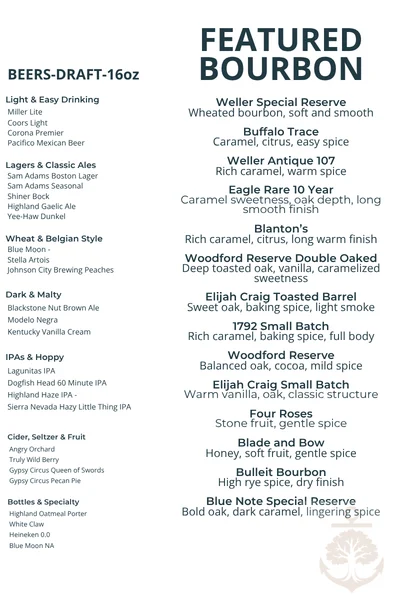 BEERS-DRAFT-16oz

Light & Easy Drinking
Miller Lite
Coors Light
Corona Premier
Pacifico Mexican Beer

Lagers & Classic Ales
Sam Adams Boston Lager
Sam Adams Seasonal
Shiner Bock
Highland Gaelic Ale
Yee-Haw Dunkel

Wheat & Belgian Style
Blue Moon -
Stella Artois
Johnson City Brewing Peaches

Dark & Malty
Blackstone Nut Brown Ale
Modelo Negra
Kentucky Vanilla Cream

IPAs & Hoppy
Lagunitas IPA
Dogfish Head 60 Minute IPA
Highland Haze IPA -
Sierra Nevada Hazy Little Thing IPA

Cider, Seltzer & Fruit
Angry Orchard
Truly Wild Berry
Gypsy Circus Queen of Swords
Gypsy Circus Pecan Pie

Bottles & Specialty
Highland Oatmeal Porter
White Claw
Heineken 0.0
Blue Moon NA

FEATURED BOURBON

Weller Special Reserve
Wheated bourbon, soft and smooth

Buffalo Trace
Caramel, citrus, easy spice

Weller Antique 107
Rich caramel, warm spice

Eagle Rare 10 Year
Caramel sweetness, oak depth, long smooth finish

Blanton's
Rich caramel, citrus, long warm finish

Woodford Reserve Double Oaked
Deep toasted oak, vanilla, caramelized sweetness

Elijah Craig Toasted Barrel
Sweet oak, baking spice, light smoke

1792 Small Batch
Rich caramel, baking spice, full body

Woodford Reserve
Balanced oak, cocoa, mild spice

Elijah Craig Small Batch
Warm vanilla, oak, classic structure

Four Roses
Stone fruit, gentle spice

Blade and Bow
Honey, soft fruit, gentle spice

Bulleit Bourbon
High rye spice, dry finish

Blue Note Special Reserve
Bold oak, dark caramel, lingering spice